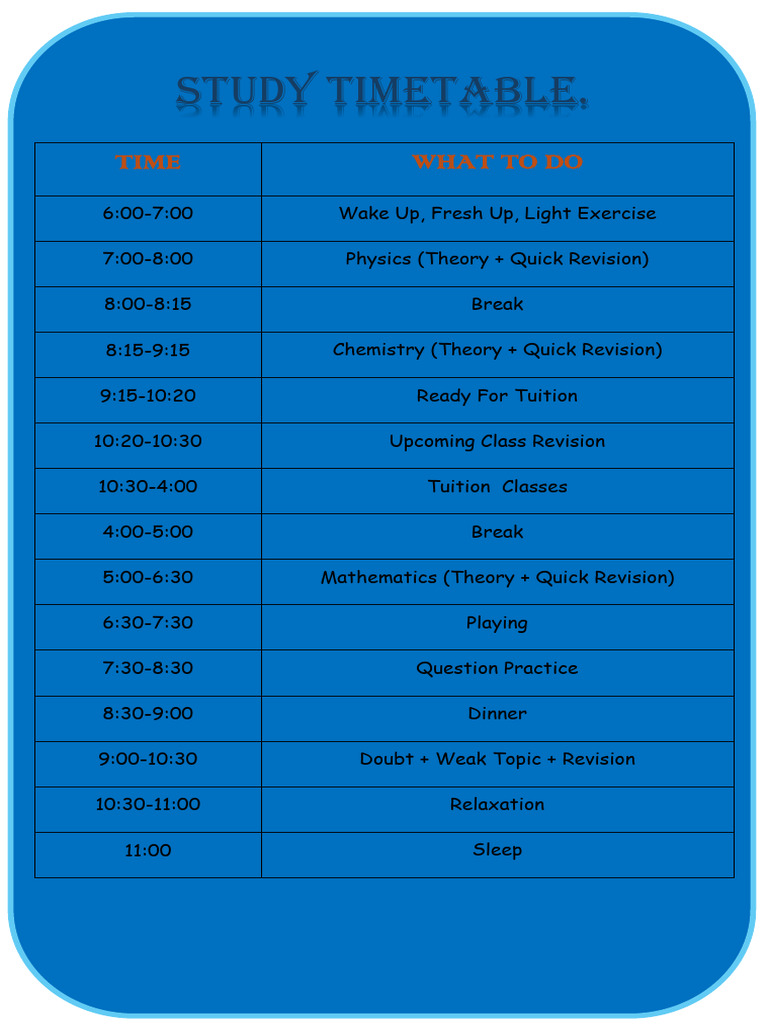 STUDY TIMETABLE.

| TIME | WHAT TO DO |
|---|---|
| 6:00-7:00 | Wake Up, Fresh Up, Light Exercise |
| 7:00-8:00 | Physics (Theory + Quick Revision) |
| 8:00-8:15 | Break |
| 8:15-9:15 | Chemistry (Theory + Quick Revision) |
| 9:15-10:20 | Ready For Tuition |
| 10:20-10:30 | Upcoming Class Revision |
| 10:30-4:00 | Tuition Classes |
| 4:00-5:00 | Break |
| 5:00-6:30 | Mathematics (Theory + Quick Revision) |
| 6:30-7:30 | Playing |
| 7:30-8:30 | Question Practice |
| 8:30-9:00 | Dinner |
| 9:00-10:30 | Doubt + Weak Topic + Revision |
| 10:30-11:00 | Relaxation |
| 11:00 | Sleep |